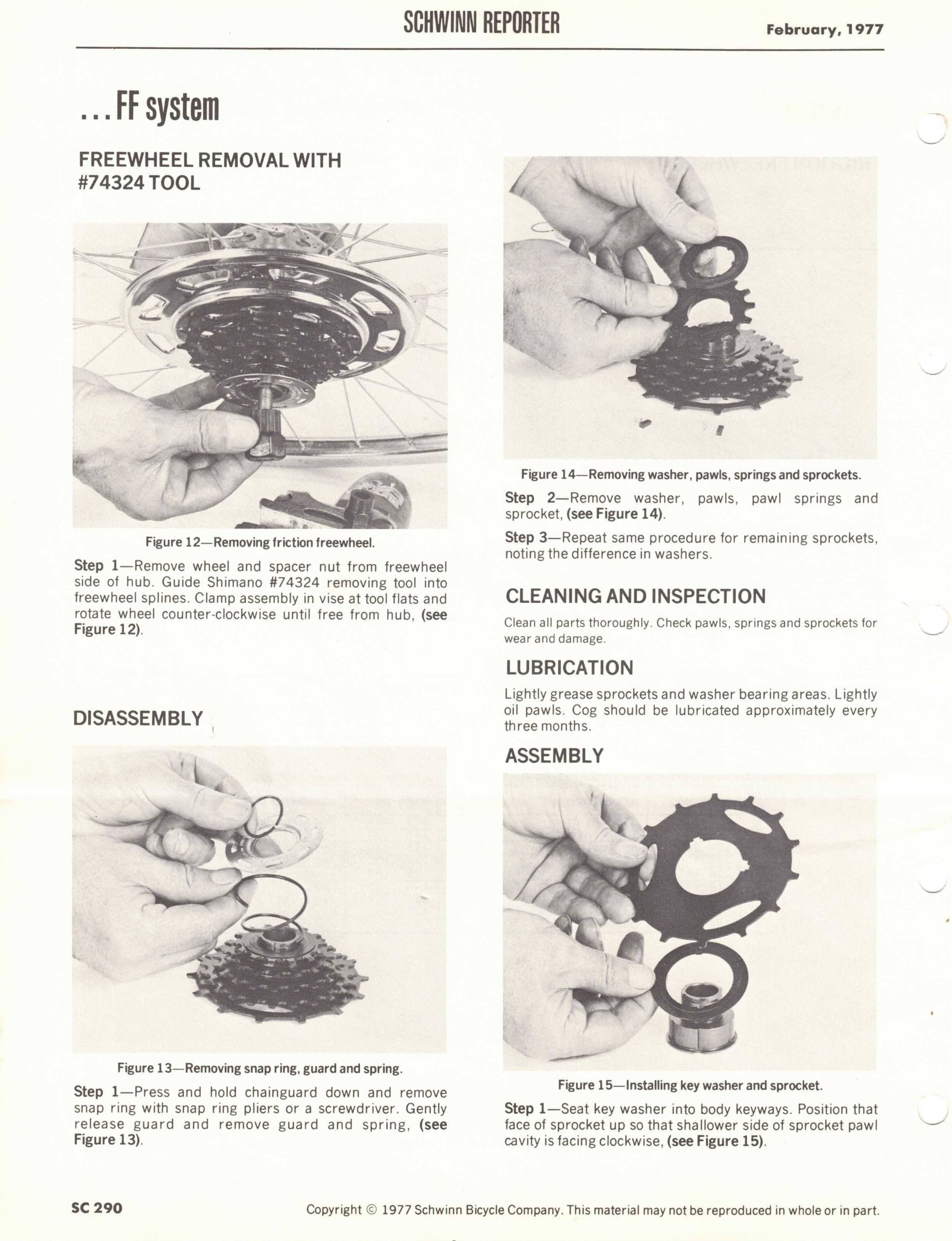 SCHWINN REPORTER

February, 1977

...FF system

FREEWHEEL REMOVAL WITH
#74324 TOOL

Figure 12—Removing friction freewheel.

Step 1—Remove wheel and spacer nut from freewheel side of hub. Guide Shimano #74324 removing tool into freewheel splines. Clamp assembly in vise at tool flats and rotate wheel counter-clockwise until free from hub, (see Figure 12).

DISASSEMBLY

Figure 13—Removing snap ring, guard and spring.

Step 1—Press and hold chainguard down and remove snap ring with snap ring pliers or a screwdriver. Gently release guard and remove guard and spring, (see Figure 13).

Figure 14—Removing washer, pawls, springs and sprockets.

Step 2—Remove washer, pawls, pawl springs and sprocket, (see Figure 14).

Step 3—Repeat same procedure for remaining sprockets, noting the difference in washers.

CLEANING AND INSPECTION

Clean all parts thoroughly. Check pawls, springs and sprockets for wear and damage.

LUBRICATION

Lightly grease sprockets and washer bearing areas. Lightly oil pawls. Cog should be lubricated approximately every three months.

ASSEMBLY

Figure 15—Installing key washer and sprocket.

Step 1—Seat key washer into body keyways. Position that face of sprocket up so that shallower side of sprocket pawl cavity is facing clockwise, (see Figure 15).

SC 290

Copyright © 1977 Schwinn Bicycle Company. This material may not be reproduced in whole or in part.